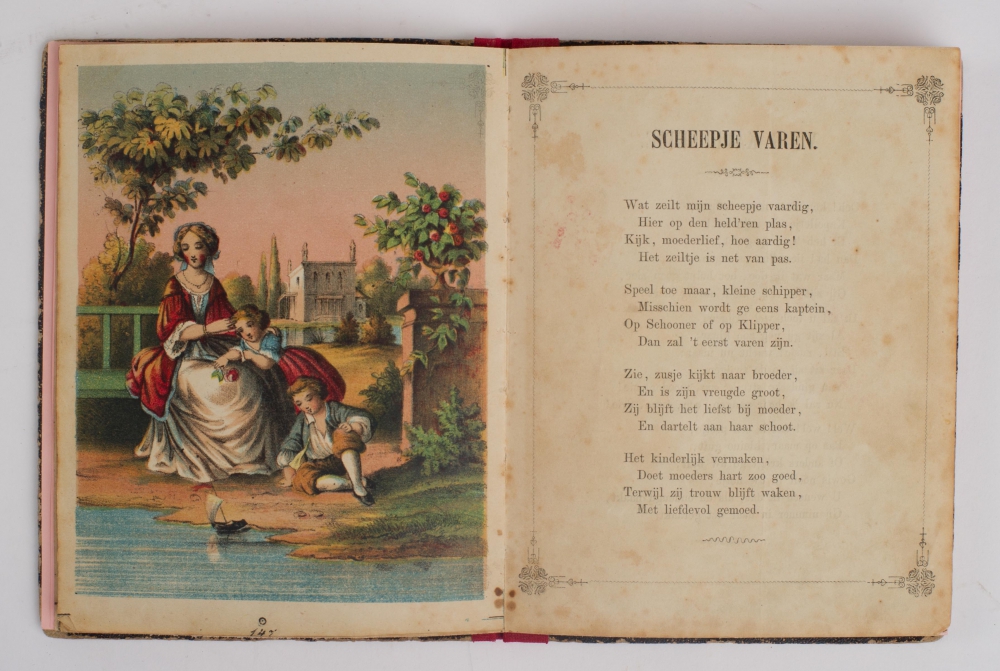 SCHEEPJE VAREN.

Wat zeilt mijn scheepje vaardig,
Hier op den held'ren plas,
Kijk, moederlief, hoe aardig!
Het zeiltje is net van pas.

Speel toe maar, kleine schipper,
Misschien wordt ge eens kaptein,
Op Schooner of op Klipper,
Dan zal 't eerst varen zijn.

Zie, zusje kijkt naar broeder,
En is zijn vreugde groot,
Zij blijft het liefst bij moeder,
En dartelt aan haar schoot.

Het kinderlijk vermaken,
Doet moeders hart zoo goed,
Terwijl zij trouw blijft waken,
Met liefdevol gemoed.